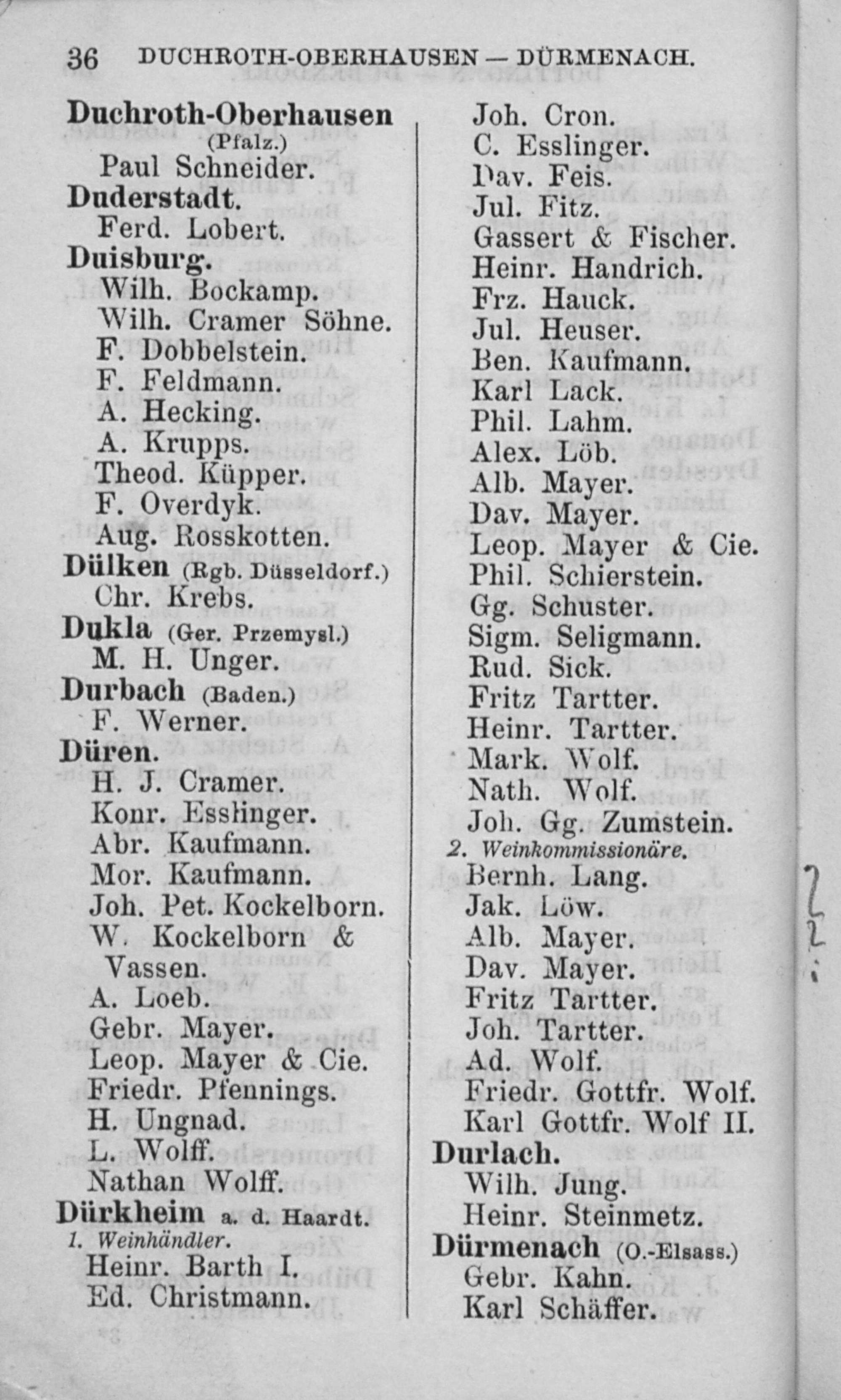 36 DUCHROTH-OBERHAUSEN — DÜRMENACH.

Duchroth-Oberhausen (Pfalz.)
Paul Schneider.
Duderstadt.
Ferd. Lobert.
Duisburg.
Wilh. Bockamp.
Wilh. Cramer Söhne.
F. Dobbelstein.
F. Feldmann.
A. Hecking.
A. Krupps.
Theod. Küpper.
F. Overdyk.
Aug. Rosskotten.
Dülken (Rgb. Düsseldorf.)
Chr. Krebs.
Dukla (Ger. Przemysl.)
M. H. Unger.
Durbach (Baden.)
F. Werner.
Düren.
H. J. Cramer.
Konr. Esslinger.
Abr. Kaufmann.
Mor. Kaufmann.
Joh. Pet. Kockelborn.
W. Kockelborn & Vassen.
A. Loeb.
Gebr. Mayer.
Leop. Mayer & Cie.
Friedr. Pfennings.
H. Ungnad.
L. Wolff.
Nathan Wolff.
Dürkheim a. d. Haardt.
1. Weinhändler.
Heinr. Barth I.
Ed. Christmann.

Joh. Cron.
C. Esslinger.
Dav. Feis.
Jul. Fitz.
Gassert & Fischer.
Heinr. Handrich.
Frz. Hauck.
Jul. Heuser.
Ben. Kaufmann.
Karl Lack.
Phil. Lahm.
Alex. Löb.
Alb. Mayer.
Dav. Mayer.
Leop. Mayer & Cie.
Phil. Schierstein.
Gg. Schuster.
Sigm. Seligmann.
Rud. Sick.
Fritz Tartter.
Heinr. Tartter.
Mark. Wolf.
Nath. Wolf.
Joh. Gg. Zumstein.
2. Weinkommissionäre.
Bernh. Lang.
Jak. Löw.
Alb. Mayer.
Dav. Mayer.
Fritz Tartter.
Joh. Tartter.
Ad. Wolf.
Friedr. Gottfr. Wolf.
Karl Gottfr. Wolf II.
Durlach.
Wilh. Jung.
Heinr. Steinmetz.
Dürmenach (O.-Elsass.)
Gebr. Kahn.
Karl Schäffer.